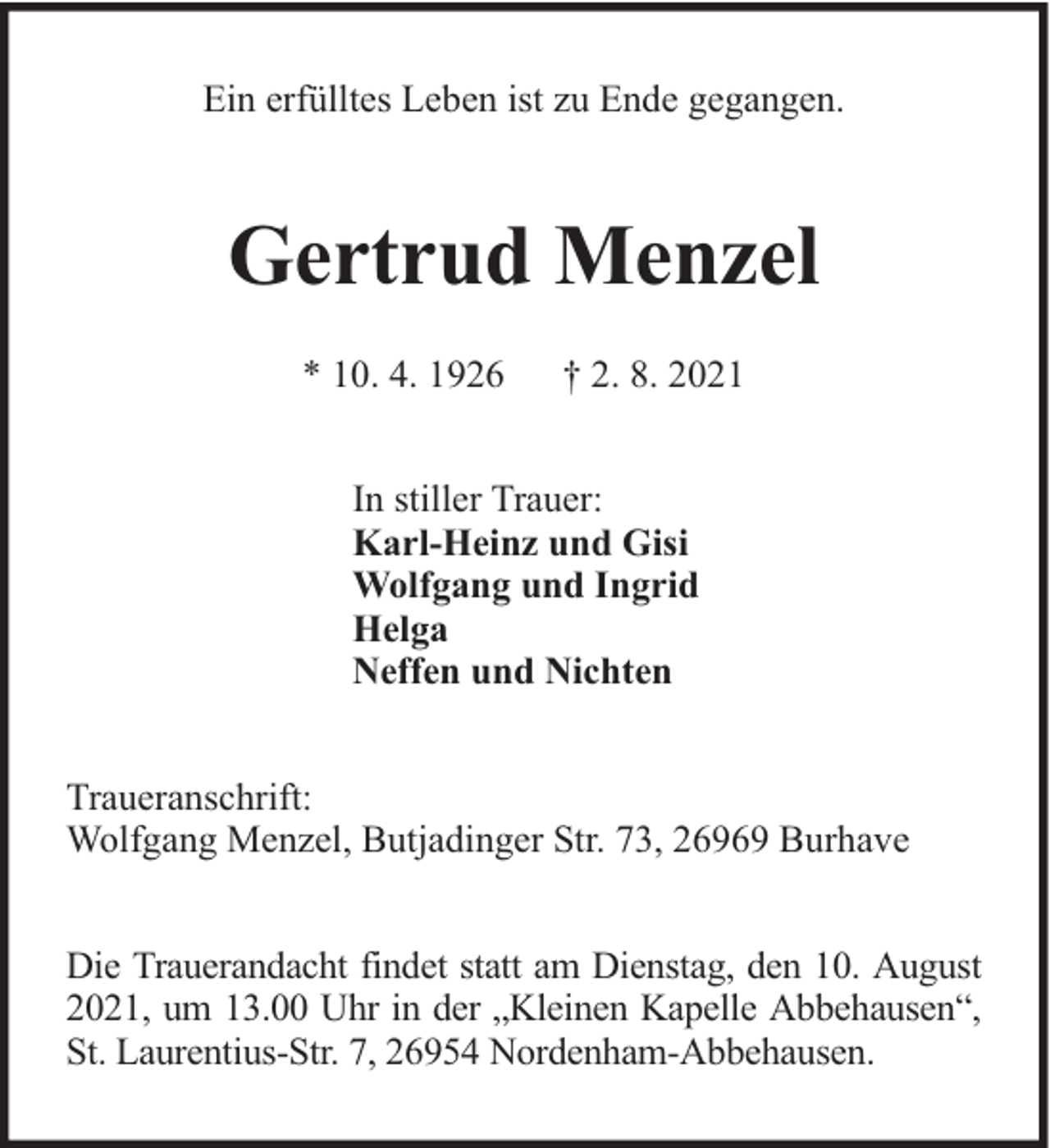 Ein erfülltes Leben ist zu Ende gegangen.

Gertrud Menzel

* 10. 4. 1926 † 2. 8. 2021

In stiller Trauer:
Karl-Heinz und Gisi
Wolfgang und Ingrid
Helga
Neffen und Nichten

Traueranschrift:
Wolfgang Menzel, Butjadinger Str. 73, 26969 Burhave

Die Trauerandacht findet statt am Dienstag, den 10. August 2021, um 13.00 Uhr in der „Kleinen Kapelle Abbehausen“, St. Laurentius-Str. 7, 26954 Nordenham-Abbehausen.